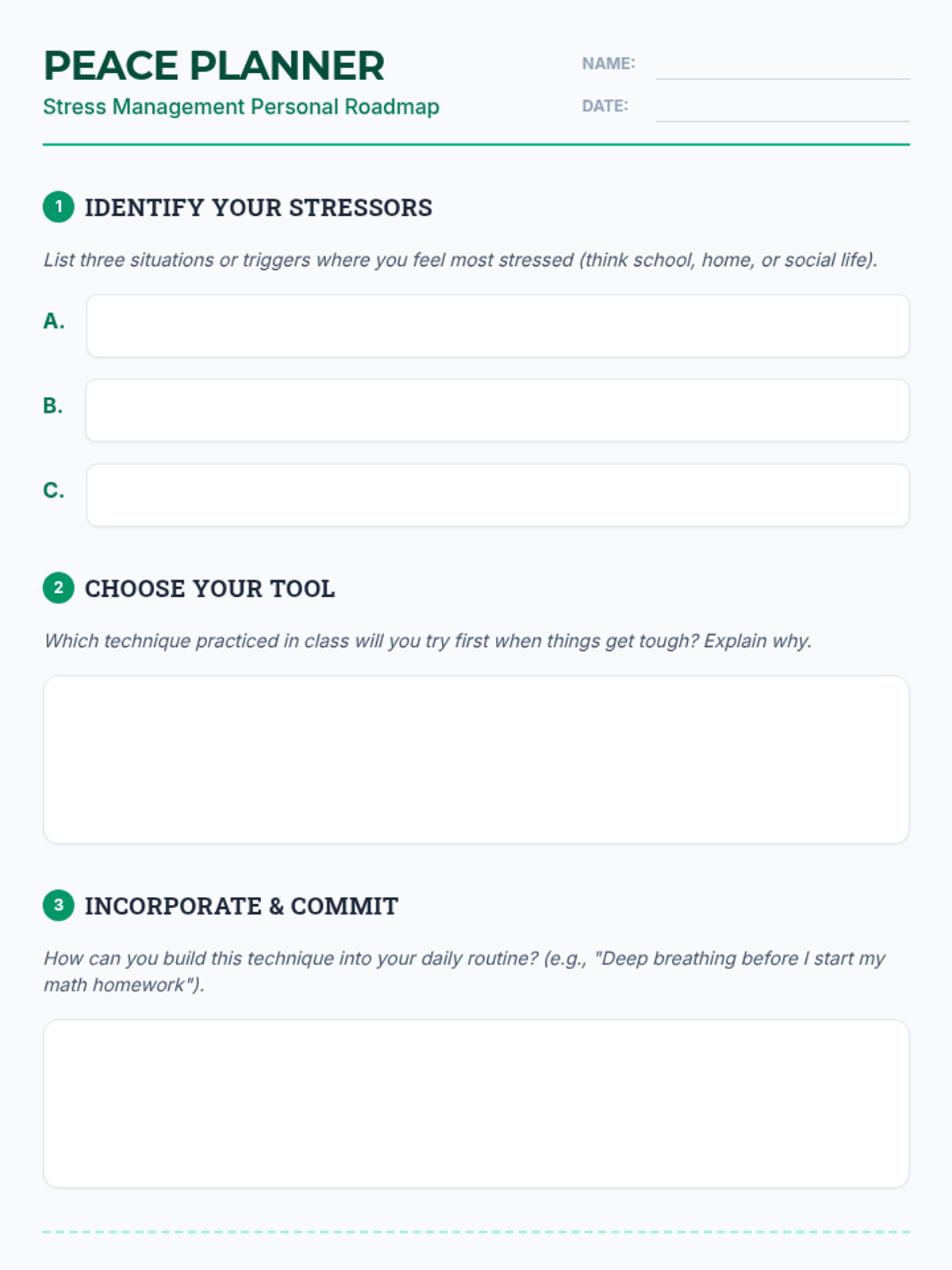 PEACE PLANNER
Stress Management Personal Roadmap

NAME:
DATE:

1 IDENTIFY YOUR STRESSORS

List three situations or triggers where you feel most stressed (think school, home, or social life).

A.
B.
C.

2 CHOOSE YOUR TOOL

Which technique practiced in class will you try first when things get tough? Explain why.

3 INCORPORATE & COMMIT

How can you build this technique into your daily routine? (e.g., "Deep breathing before I start my math homework").